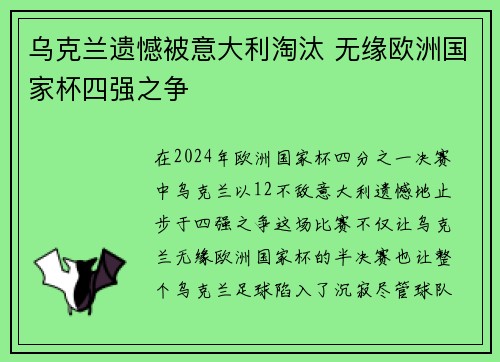 乌克兰遗憾被意大利淘汰 无缘欧洲国家杯四强之争

在2024年欧洲国家杯四分之一决赛中乌克兰以12不敌意大利遗憾地止步于四强之争这场比赛不仅让乌克兰无缘欧洲国家杯的半决赛也让整个乌克兰足球陷入了沉寂尽管球队